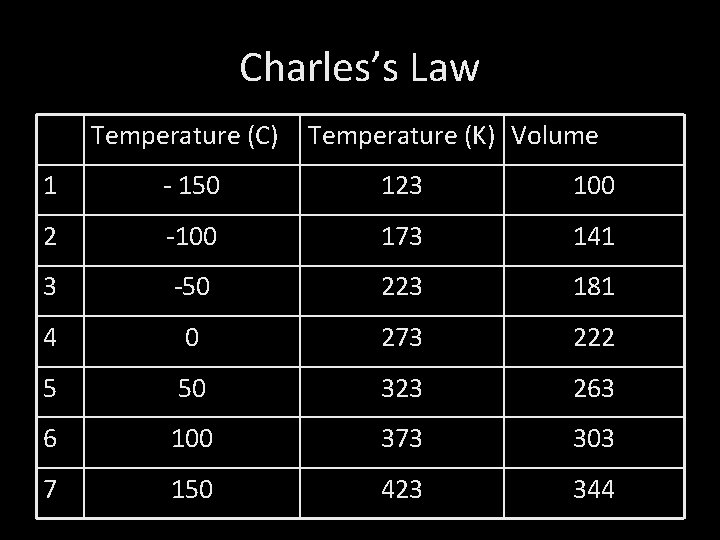 Charles's Law

|  | Temperature (C) | Temperature (K) | Volume |
|---|---|---|---|
| 1 | - 150 | 123 | 100 |
| 2 | -100 | 173 | 141 |
| 3 | -50 | 223 | 181 |
| 4 | 0 | 273 | 222 |
| 5 | 50 | 323 | 263 |
| 6 | 100 | 373 | 303 |
| 7 | 150 | 423 | 344 |